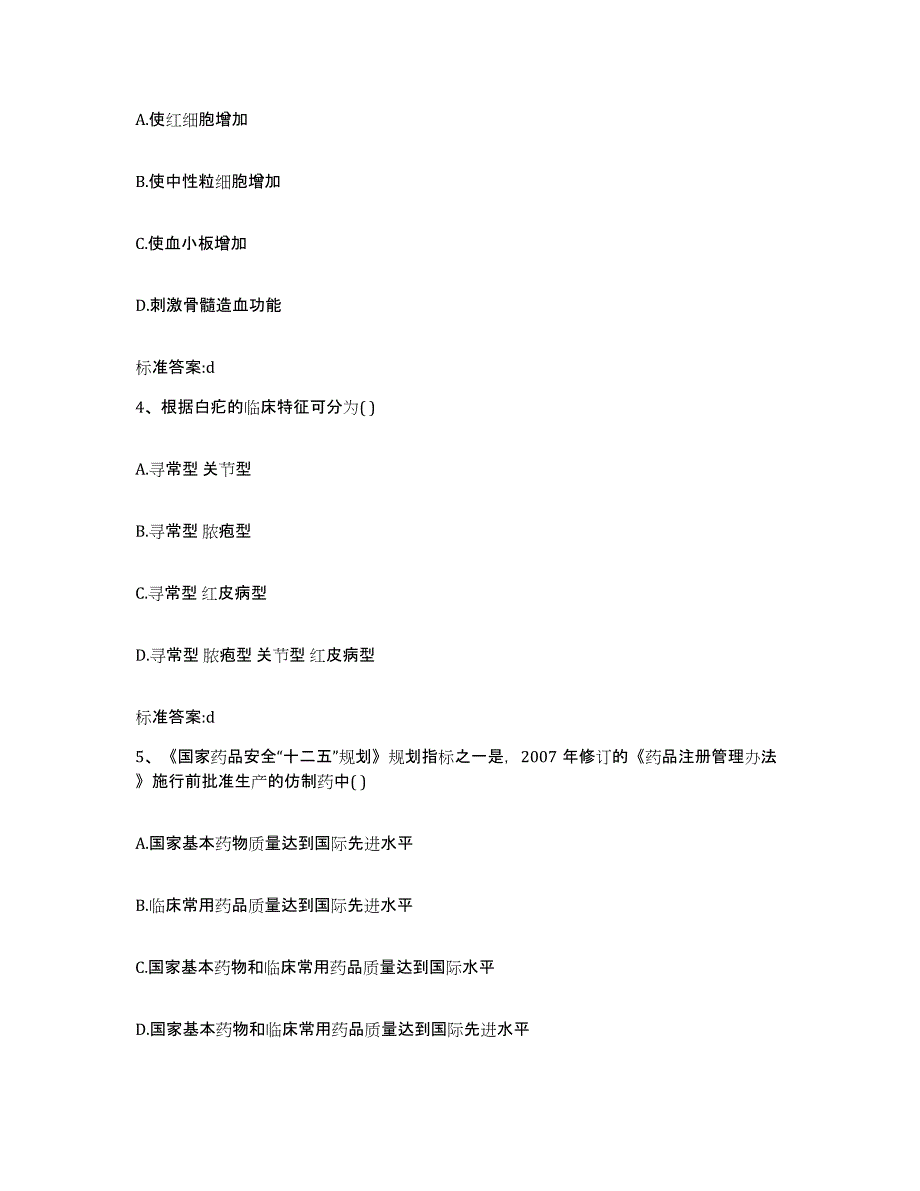 A.使红细胞增加

B.使中性粒细胞增加

C.使血小板增加

D.刺激骨髓造血功能

标准答案:d

4、根据白疕的临床特征可分为( )

A.寻常型 关节型

B.寻常型 脓疱型

C.寻常型 红皮病型

D.寻常型 脓疱型 关节型 红皮病型

标准答案:d

5、《国家药品安全“十二五”规划》规划指标之一是，2007 年修订的《药品注册管理办法》施行前批准生产的仿制药中( )

A.国家基本药物质量达到国际先进水平

B.临床常用药品质量达到国际先进水平

C.国家基本药物和临床常用药品质量达到国际水平

D.国家基本药物和临床常用药品质量达到国际先进水平